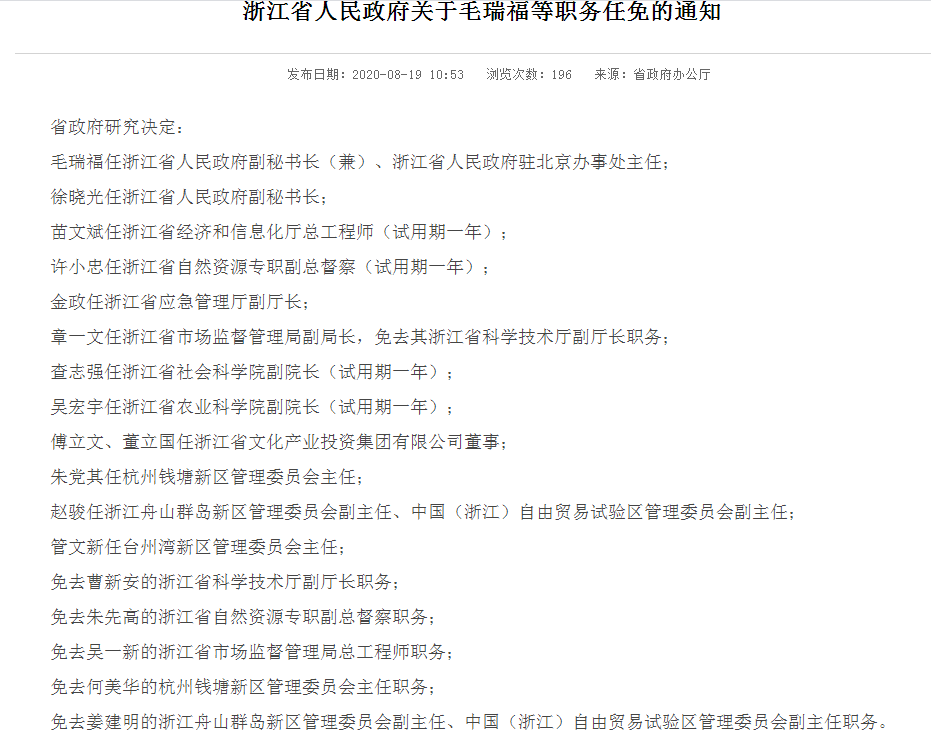 浙江省人民政府关于毛瑞福等职务任免的通知

发布日期：2020-08-19 10:53　浏览次数：196　来源：省政府办公厅

省政府研究决定：

毛瑞福任浙江省人民政府副秘书长（兼）、浙江省人民政府驻北京办事处主任；

徐晓光任浙江省人民政府副秘书长；

苗文斌任浙江省经济和信息化厅总工程师（试用期一年）；

许小忠任浙江省自然资源专职副总督察（试用期一年）；

金政任浙江省应急管理厅副厅长；

章一文任浙江省市场监督管理局副局长，免去其浙江省科学技术厅副厅长职务；

查志强任浙江省社会科学院副院长（试用期一年）；

吴宏宇任浙江省农业科学院副院长（试用期一年）；

傅立文、董立国任浙江省文化产业投资集团有限公司董事；

朱党其任杭州钱塘新区管理委员会主任；

赵骏任浙江舟山群岛新区管理委员会副主任、中国（浙江）自由贸易试验区管理委员会副主任；

管文新任台州湾新区管理委员会主任；

免去曹新安的浙江省科学技术厅副厅长职务；

免去朱先高的浙江省自然资源专职副总督察职务；

免去吴一新的浙江省市场监督管理局总工程师职务；

免去何美华的杭州钱塘新区管理委员会主任职务；

免去姜建明的浙江舟山群岛新区管理委员会副主任、中国（浙江）自由贸易试验区管理委员会副主任职务。